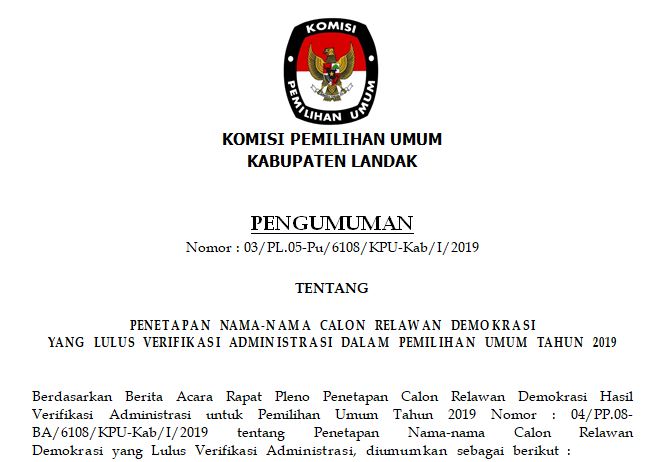 KOMISI
PEMILIHAN UMUM

KOMISI PEMILIHAN UMUM
KABUPATEN LANDAK

PENGUMUMAN
Nomor : 03/PL.05-Pu/6108/KPU-Kab/I/2019

TENTANG

PENETAPAN NAMA-NAMA CALON RELAWAN DEMOKRASI
YANG LULUS VERIFIKASI ADMINISTRASI DALAM PEMILIHAN UMUM TAHUN 2019

Berdasarkan Berita Acara Rapat Pleno Penetapan Calon Relawan Demokrasi Hasil Verifikasi Administrasi untuk Pemilihan Umum Tahun 2019 Nomor : 04/PP.08-BA/6108/KPU-Kab/I/2019 tentang Penetapan Nama-nama Calon Relawan Demokrasi yang Lulus Verifikasi Administrasi, diumumkan sebagai berikut :